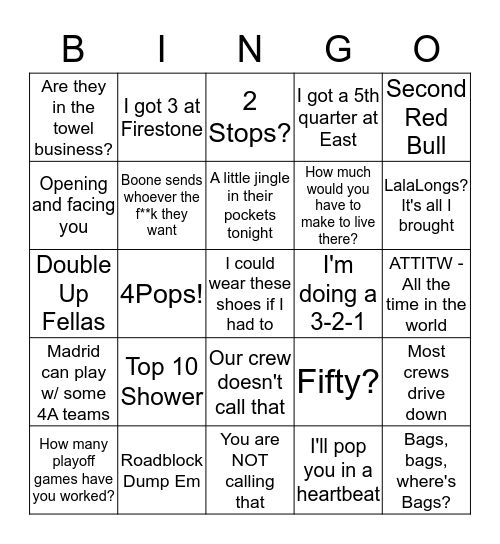 | B | I | N | G | O |
|---|---|---|---|---|
| Are they in the towel business? | I got 3 at Firestone | 2 Stops? | I got a 5th quarter at East | Second Red Bull |
| Opening and facing you | Boone sends whoever the f**k they want | A little jingle in their pockets tonight | How much would you have to make to live there? | LalaLongs? It's all I brought |
| Double Up Fellas | 4Pops! | I could wear these shoes if I had to | I'm doing a 3-2-1 | ATTITW - All the time in the world |
| Madrid can play w/ some 4A teams | Top 10 Shower | Our crew doesn't call that | Fifty? | Most crews drive down |
| How many playoff games have you worked? | Roadblock Dump Em | You are NOT calling that | I'll pop you in a heartbeat | Bags, bags, where's Bags? |